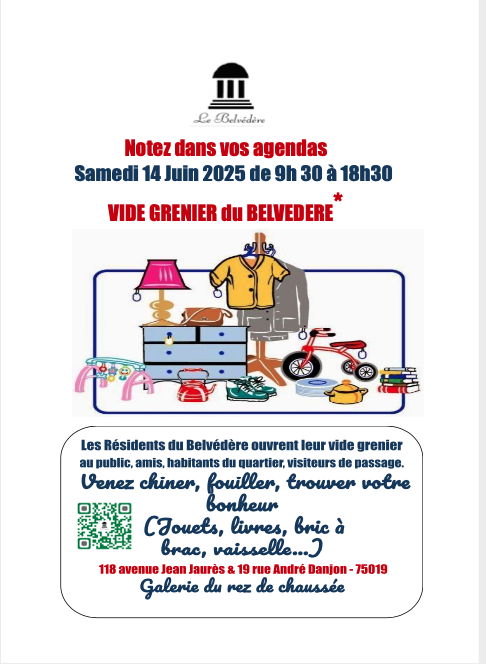 Le Belvédère

Notez dans vos agendas
Samedi 14 Juin 2025 de 9h 30 à 18h30

VIDE GRENIER du BELVEDERE*

Les Résidents du Belvédère ouvrent leur vide grenier au public, amis, habitants du quartier, visiteurs de passage.

Venez chiner, fouiller, trouver votre bonheur

(Jouets, livres, bric à brac, vaisselle...)

118 avenue Jean Jaurès & 19 rue André Danjon - 75019
Galerie du rez de chaussée